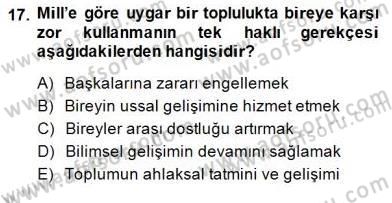 17. Mill'e göre uygar bir toplulukta bireye karşı zor kullanmanın tek haklı gerekçesi aşağıdakilerden hangisidir?

A) Başkalarına zararı engellemek
B) Bireyin ussal gelişimine hizmet etmek
C) Bireyler arası dostluğu artırmak
D) Bilimsel gelişimin devamını sağlamak
E) Toplumun ahlaksal tatmini ve gelişimi

www.aofsoru.com